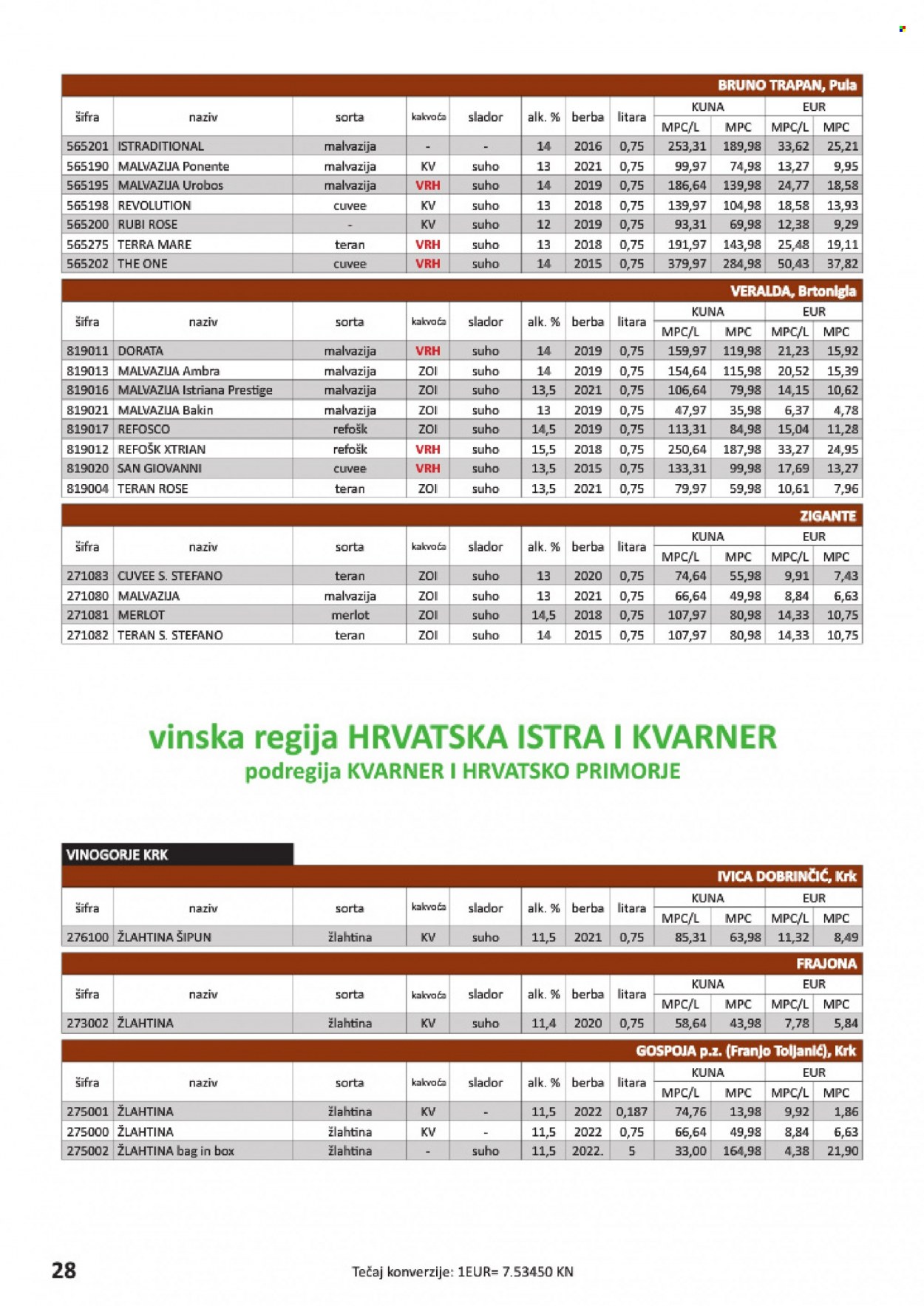 BRUNO TRAPAN, Pula

| šifra | naziv | sorta | kakvoća | slador | alk. % | berba | litara | KUNA MPC/L | KUNA MPC | EUR MPC/L | EUR MPC |
|---|---|---|---|---|---|---|---|---|---|---|---|
| 565201 | ISTRADITIONAL | malvazija | - | - | 14 | 2016 | 0,75 | 253,31 | 189,98 | 33,62 | 25,21 |
| 565190 | MALVAZIJA Ponente | malvazija | KV | suho | 13 | 2021 | 0,75 | 99,97 | 74,98 | 13,27 | 9,95 |
| 565195 | MALVAZIJA Urobos | malvazija | VRH | suho | 14 | 2019 | 0,75 | 186,64 | 139,98 | 24,77 | 18,58 |
| 565198 | REVOLUTION | cuvee | KV | suho | 13 | 2018 | 0,75 | 139,97 | 104,98 | 18,58 | 13,93 |
| 565200 | RUBI ROSE | - | KV | suho | 12 | 2019 | 0,75 | 93,31 | 69,98 | 12,38 | 9,29 |
| 565275 | TERRA MARE | teran | VRH | suho | 13 | 2018 | 0,75 | 191,97 | 143,98 | 25,48 | 19,11 |
| 565202 | THE ONE | cuvee | VRH | suho | 14 | 2015 | 0,75 | 379,97 | 284,98 | 50,43 | 37,82 |

VERALDA, Brtonigla

| šifra | naziv | sorta | kakvoća | slador | alk. % | berba | litara | KUNA MPC/L | KUNA MPC | EUR MPC/L | EUR MPC |
|---|---|---|---|---|---|---|---|---|---|---|---|
| 819011 | DORATA | malvazija | VRH | suho | 14 | 2019 | 0,75 | 159,97 | 119,98 | 21,23 | 15,92 |
| 819013 | MALVAZIJA Ambra | malvazija | ZOI | suho | 14 | 2019 | 0,75 | 154,64 | 115,98 | 20,52 | 15,39 |
| 819016 | MALVAZIJA Istriana Prestige | malvazija | ZOI | suho | 13,5 | 2021 | 0,75 | 106,64 | 79,98 | 14,15 | 10,62 |
| 819021 | MALVAZIJA Bakin | malvazija | ZOI | suho | 13 | 2019 | 0,75 | 47,97 | 35,98 | 6,37 | 4,78 |
| 819017 | REFOSCO | refošk | ZOI | suho | 14,5 | 2019 | 0,75 | 113,31 | 84,98 | 15,04 | 11,28 |
| 819012 | REFOŠK XTRIAN | refošk | VRH | suho | 15,5 | 2018 | 0,75 | 250,64 | 187,98 | 33,27 | 24,95 |
| 819020 | SAN GIOVANNI | cuvee | VRH | suho | 13,5 | 2015 | 0,75 | 133,31 | 99,98 | 17,69 | 13,27 |
| 819004 | TERAN ROSE | teran | ZOI | suho | 13,5 | 2021 | 0,75 | 79,97 | 59,98 | 10,61 | 7,96 |

ZIGANTE

| šifra | naziv | sorta | kakvoća | slador | alk. % | berba | litara | KUNA MPC/L | KUNA MPC | EUR MPC/L | EUR MPC |
|---|---|---|---|---|---|---|---|---|---|---|---|
| 271083 | CUVEE S. STEFANO | teran | ZOI | suho | 13 | 2020 | 0,75 | 74,64 | 55,98 | 9,91 | 7,43 |
| 271080 | MALVAZIJA | malvazija | ZOI | suho | 13 | 2021 | 0,75 | 66,64 | 49,98 | 8,84 | 6,63 |
| 271081 | MERLOT | merlot | ZOI | suho | 14,5 | 2018 | 0,75 | 107,97 | 80,98 | 14,33 | 10,75 |
| 271082 | TERAN S. STEFANO | teran | ZOI | suho | 14 | 2015 | 0,75 | 107,97 | 80,98 | 14,33 | 10,75 |

vinska regija HRVATSKA ISTRA I KVARNER
podregija KVARNER I HRVATSKO PRIMORJE

VINOGORJE KRK

IVICA DOBRINČIĆ, Krk

| šifra | naziv | sorta | kakvoća | slador | alk. % | berba | litara | KUNA MPC/L | KUNA MPC | EUR MPC/L | EUR MPC |
|---|---|---|---|---|---|---|---|---|---|---|---|
| 276100 | ŽLAHTINA ŠIPUN | žlahtina | KV | suho | 11,5 | 2021 | 0,75 | 85,31 | 63,98 | 11,32 | 8,49 |

FRAJONA

| šifra | naziv | sorta | kakvoća | slador | alk. % | berba | litara | KUNA MPC/L | KUNA MPC | EUR MPC/L | EUR MPC |
|---|---|---|---|---|---|---|---|---|---|---|---|
| 273002 | ŽLAHTINA | žlahtina | KV | suho | 11,4 | 2020 | 0,75 | 58,64 | 43,98 | 7,78 | 5,84 |

GOSPOJA p.z. (Franjo Toljanić), Krk

| šifra | naziv | sorta | kakvoća | slador | alk. % | berba | litara | KUNA MPC/L | KUNA MPC | EUR MPC/L | EUR MPC |
|---|---|---|---|---|---|---|---|---|---|---|---|
| 275001 | ŽLAHTINA | žlahtina | KV | - | 11,5 | 2022 | 0,187 | 74,76 | 13,98 | 9,92 | 1,86 |
| 275000 | ŽLAHTINA | žlahtina | KV | - | 11,5 | 2022 | 0,75 | 66,64 | 49,98 | 8,84 | 6,63 |
| 275002 | ŽLAHTINA bag in box | žlahtina | - | suho | 11,5 | 2022. | 5 | 33,00 | 164,98 | 4,38 | 21,90 |

28

Tečaj konverzije: 1EUR= 7.53450 KN